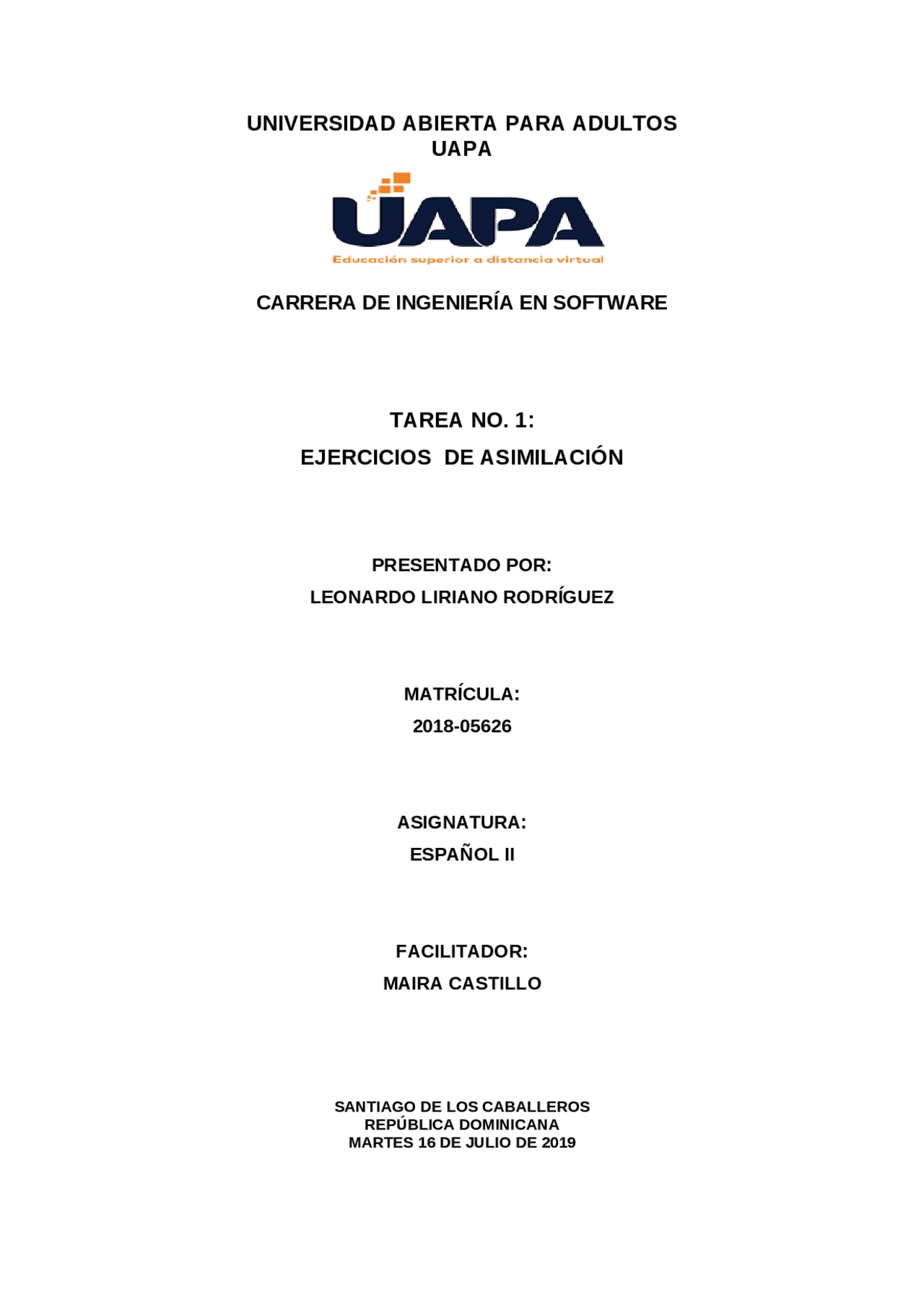 UNIVERSIDAD ABIERTA PARA ADULTOS
UAPA

UAPA
Educación superior a distancia virtual

CARRERA DE INGENIERÍA EN SOFTWARE

TAREA NO. 1:
EJERCICIOS DE ASIMILACIÓN

PRESENTADO POR:
LEONARDO LIRIANO RODRÍGUEZ

MATRÍCULA:
2018-05626

ASIGNATURA:
ESPAÑOL II

FACILITADOR:
MAIRA CASTILLO

SANTIAGO DE LOS CABALLEROS
REPÚBLICA DOMINICANA
MARTES 16 DE JULIO DE 2019